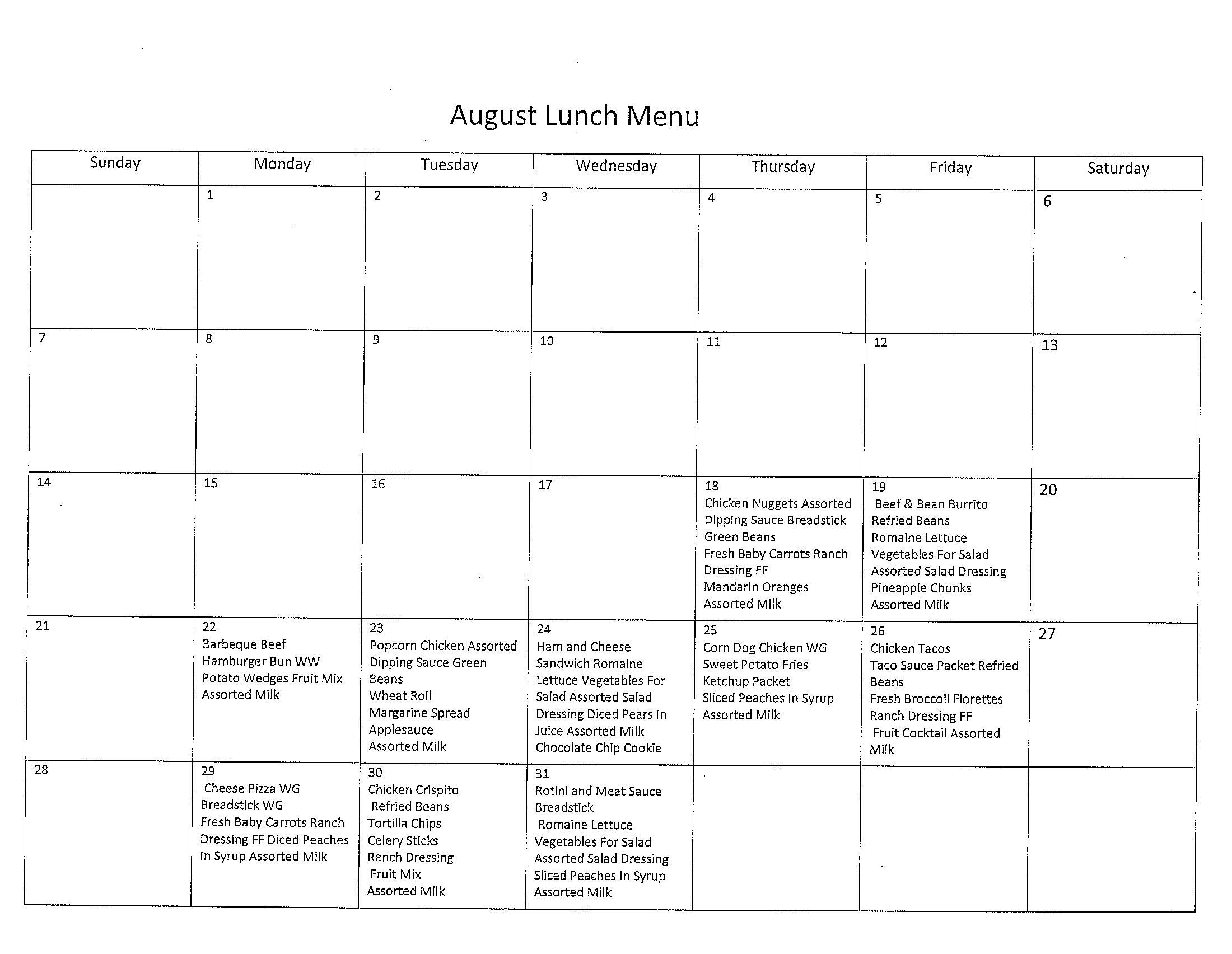 August Lunch Menu

| Sunday | Monday | Tuesday | Wednesday | Thursday | Friday | Saturday |
|---|---|---|---|---|---|---|
| | 1 | 2 | 3 | 4 | 5 | 6 |
| 7 | 8 | 9 | 10 | 11 | 12 | 13 |
| 14 | 15 | 16 | 17 | 18 Chicken Nuggets Assorted Dipping Sauce Breadstick Green Beans Fresh Baby Carrots Ranch Dressing FF Mandarin Oranges Assorted Milk | 19 Beef & Bean Burrito Refried Beans Romaine Lettuce Vegetables For Salad Assorted Salad Dressing Pineapple Chunks Assorted Milk | 20 |
| 21 | 22 Barbeque Beef Hamburger Bun WW Potato Wedges Fruit Mix Assorted Milk | 23 Popcorn Chicken Assorted Dipping Sauce Green Beans Wheat Roll Margarine Spread Applesauce Assorted Milk | 24 Ham and Cheese Sandwich Romaine Lettuce Vegetables For Salad Assorted Salad Dressing Diced Pears In Juice Assorted Milk Chocolate Chip Cookie | 25 Corn Dog Chicken WG Sweet Potato Fries Ketchup Packet Sliced Peaches In Syrup Assorted Milk | 26 Chicken Tacos Taco Sauce Packet Refried Beans Fresh Broccoli Florettes Ranch Dressing FF Fruit Cocktail Assorted Milk | 27 |
| 28 | 29 Cheese Pizza WG Breadstick WG Fresh Baby Carrots Ranch Dressing FF Diced Peaches In Syrup Assorted Milk | 30 Chicken Crispito Refried Beans Tortilla Chips Celery Sticks Ranch Dressing Fruit Mix Assorted Milk | 31 Rotini and Meat Sauce Breadstick Romaine Lettuce Vegetables For Salad Assorted Salad Dressing Sliced Peaches In Syrup Assorted Milk | | | |